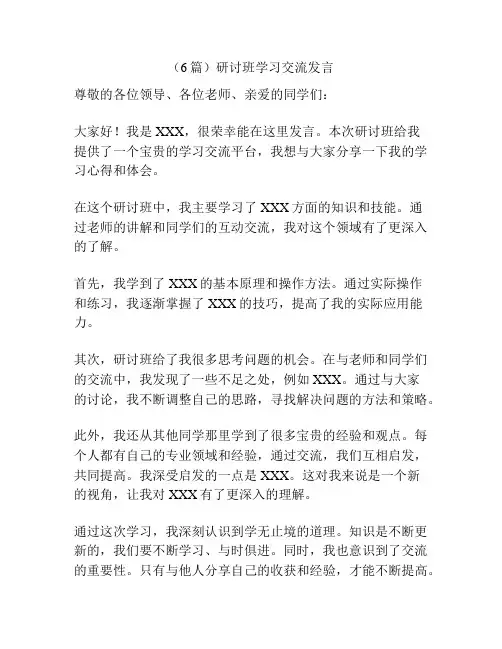 （6篇）研讨班学习交流发言

尊敬的各位领导、各位老师、亲爱的同学们：

大家好！我是XXX，很荣幸能在这里发言。本次研讨班给我提供了一个宝贵的学习交流平台，我想与大家分享一下我的学习心得和体会。

在这个研讨班中，我主要学习了XXX方面的知识和技能。通过老师的讲解和同学们的互动交流，我对这个领域有了更深入的了解。

首先，我学到了XXX的基本原理和操作方法。通过实际操作和练习，我逐渐掌握了XXX的技巧，提高了我的实际应用能力。

其次，研讨班给了我很多思考问题的机会。在与老师和同学们的交流中，我发现了一些不足之处，例如XXX。通过与大家的讨论，我不断调整自己的思路，寻找解决问题的方法和策略。

此外，我还从其他同学那里学到了很多宝贵的经验和观点。每个人都有自己的专业领域和经验，通过交流，我们互相启发，共同提高。我深受启发的一点是XXX。这对我来说是一个新的视角，让我对XXX有了更深入的理解。

通过这次学习，我深刻认识到学无止境的道理。知识是不断更新的，我们要不断学习、与时俱进。同时，我也意识到了交流的重要性。只有与他人分享自己的收获和经验，才能不断提高。